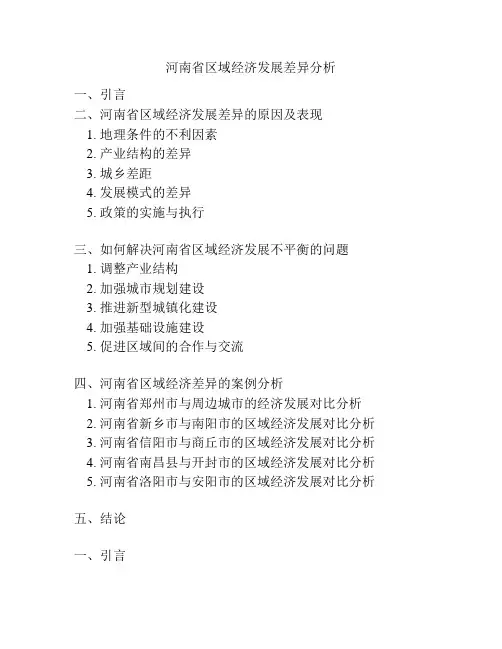 河南省区域经济发展差异分析

一、引言
二、河南省区域经济发展差异的原因及表现
1. 地理条件的不利因素
2. 产业结构的差异
3. 城乡差距
4. 发展模式的差异
5. 政策的实施与执行

三、如何解决河南省区域经济发展不平衡的问题
1. 调整产业结构
2. 加强城市规划建设
3. 推进新型城镇化建设
4. 加强基础设施建设
5. 促进区域间的合作与交流

四、河南省区域经济差异的案例分析
1. 河南省郑州市与周边城市的经济发展对比分析
2. 河南省新乡市与南阳市的区域经济发展对比分析
3. 河南省信阳市与商丘市的区域经济发展对比分析
4. 河南省南昌县与开封市的区域经济发展对比分析
5. 河南省洛阳市与安阳市的区域经济发展对比分析

五、结论

一、引言